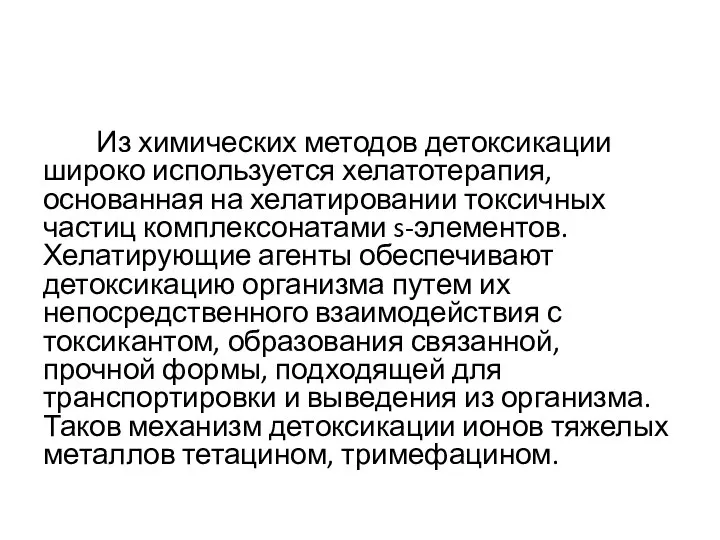 Из химических методов детоксикации широко используется хелатотерапия, основанная на хелатировании токсичных частиц комплексонатами s-элементов. Хелатирующие агенты обеспечивают детоксикацию организма путем их непосредственного взаимодействия с токсикантом, образования связанной, прочной формы, подходящей для транспортировки и выведения из организма. Таков механизм детоксикации ионов тяжелых металлов тетацином, тримефацином.